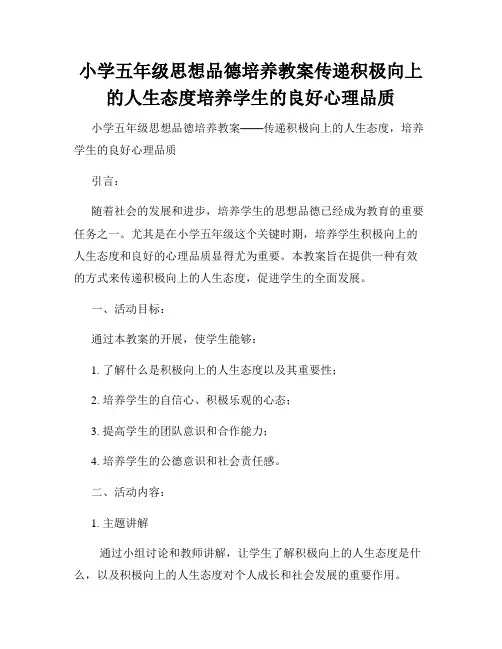 小学五年级思想品德培养教案传递积极向上的人生态度培养学生的良好心理品质

小学五年级思想品德培养教案——传递积极向上的人生态度，培养学生的良好心理品质

引言：

随着社会的发展和进步，培养学生的思想品德已经成为教育的重要任务之一。尤其是在小学五年级这个关键时期，培养学生积极向上的人生态度和良好的心理品质显得尤为重要。本教案旨在提供一种有效的方式来传递积极向上的人生态度，促进学生的全面发展。

一、活动目标：

通过本教案的开展，使学生能够：

1. 了解什么是积极向上的人生态度以及其重要性；

2. 培养学生的自信心、积极乐观的心态；

3. 提高学生的团队意识和合作能力；

4. 培养学生的公德意识和社会责任感。

二、活动内容：

1. 主题讲解

通过小组讨论和教师讲解，让学生了解积极向上的人生态度是什么，以及积极向上的人生态度对个人成长和社会发展的重要作用。